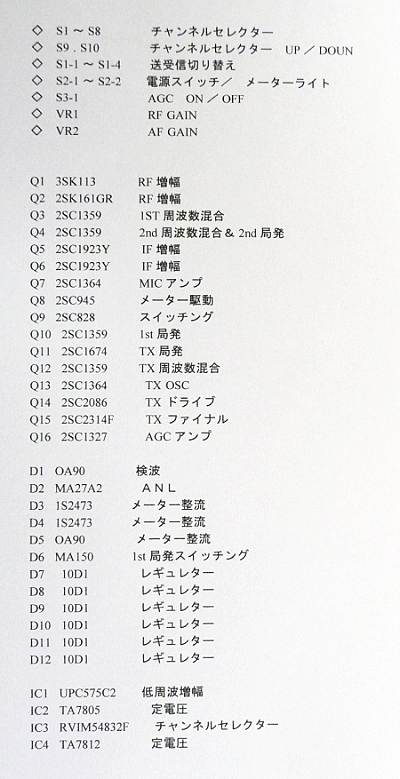 ◇ S1 ～ S8 チャンネルセレクター
◇ S9 . S10 チャンネルセレクター UP ／ DOUN
◇ S1-1 ～ S1-4 送受信切り替え
◇ S2-1 ～ S2-2 電源スイッチ／ メーターライト
◇ S3-1 AGC ON ／ OFF
◇ VR1 RF GAIN
◇ VR2 AF GAIN

Q1 3SK113 RF 増幅
Q2 2SK161GR RF 増幅
Q3 2SC1359 1ST 周波数混合
Q4 2SC1359 2nd 周波数混合 & 2nd 局発
Q5 2SC1923Y IF 増幅
Q6 2SC1923Y IF 増幅
Q7 2SC1364 MIC アンプ
Q8 2SC945 メーター駆動
Q9 2SC828 スイッチング
Q10 2SC1359 1st 局発
Q11 2SC1674 TX 局発
Q12 2SC1359 TX 周波数混合
Q13 2SC1364 TX OSC
Q14 2SC2086 TX ドライブ
Q15 2SC2314F TX ファイナル
Q16 2SC1327 AGC アンプ

D1 OA90 検波
D2 MA27A2 ＡＮＬ
D3 1S2473 メーター整流
D4 1S2473 メーター整流
D5 OA90 メーター整流
D6 MA150 1st 局発スイッチング
D7 10D1 レギュレター
D8 10D1 レギュレター
D9 10D1 レギュレター
D10 10D1 レギュレター
D11 10D1 レギュレター
D12 10D1 レギュレター

IC1 UPC575C2 低周波増幅
IC2 TA7805 定電圧
IC3 RVIM54832F チャンネルセレクター
IC4 TA7812 定電圧